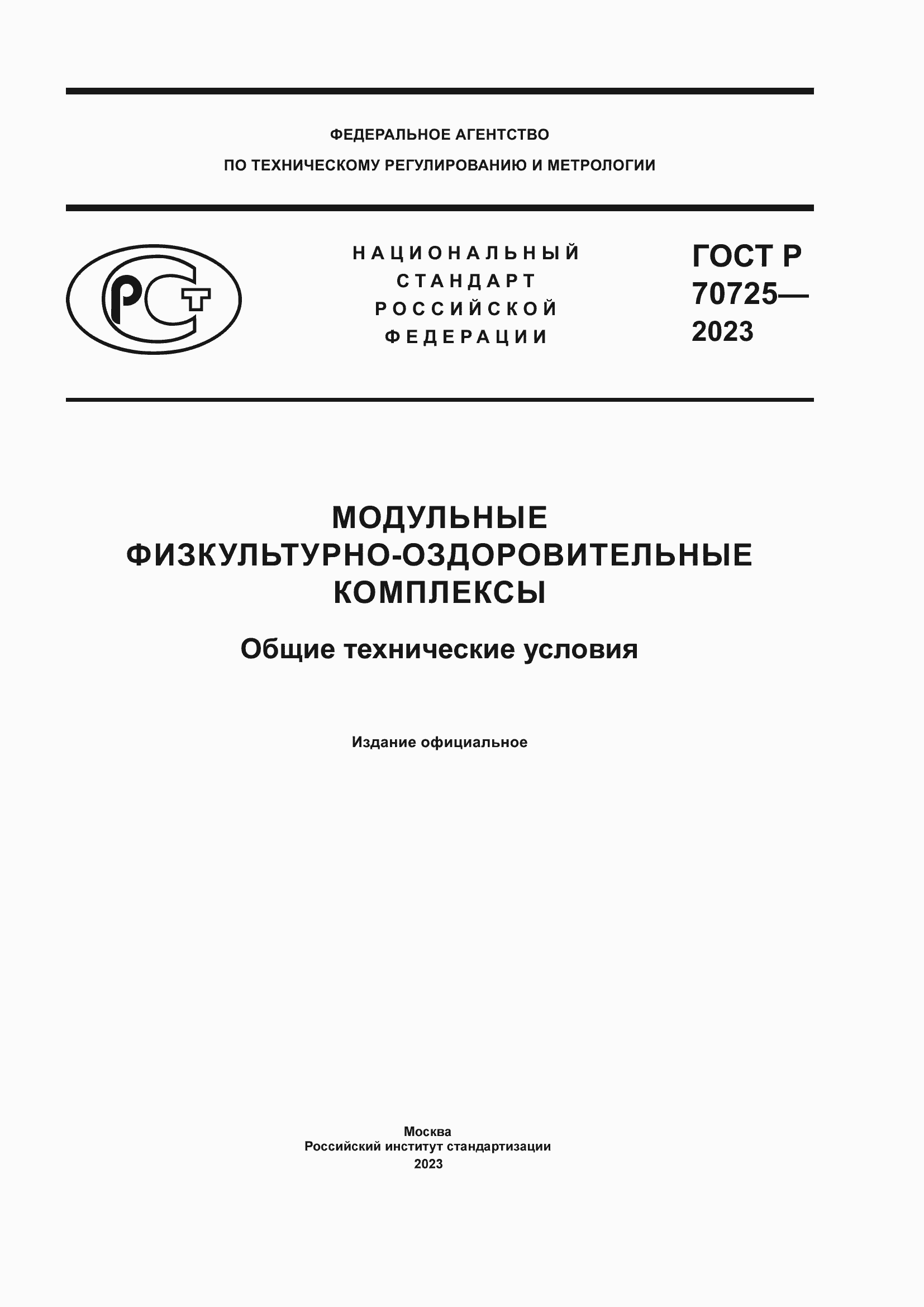 ФЕДЕРАЛЬНОЕ АГЕНТСТВО
ПО ТЕХНИЧЕСКОМУ РЕГУЛИРОВАНИЮ И МЕТРОЛОГИИ

РСТ

НАЦИОНАЛЬНЫЙ
СТАНДАРТ
РОССИЙСКОЙ
ФЕДЕРАЦИИ

ГОСТ Р
70725—
2023

МОДУЛЬНЫЕ
ФИЗКУЛЬТУРНО-ОЗДОРОВИТЕЛЬНЫЕ
КОМПЛЕКСЫ

Общие технические условия

Издание официальное

Москва
Российский институт стандартизации
2023